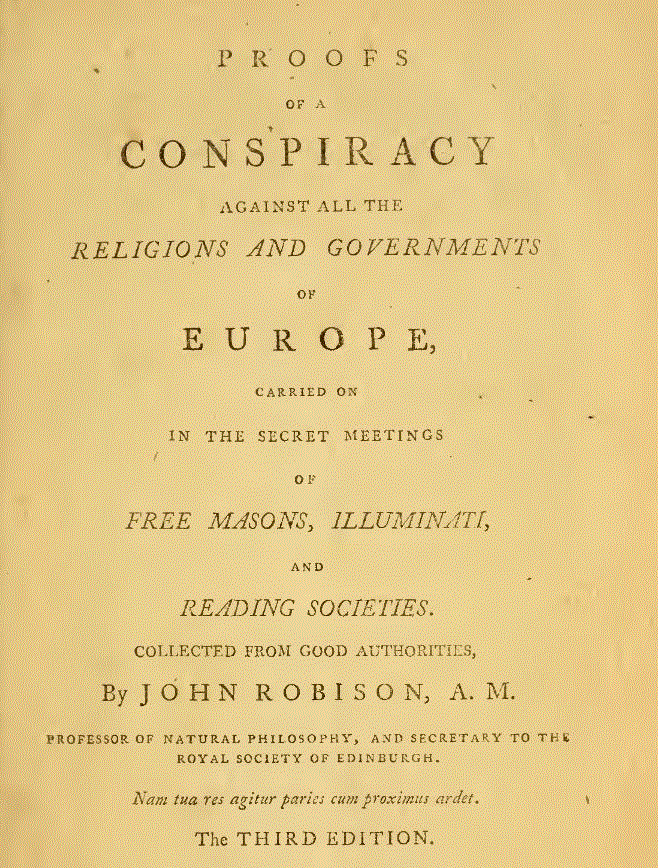 PROOFS

OF A

CONSPIRACY

AGAINST ALL THE

RELIGIONS AND GOVERNMENTS

OF

EUROPE,

CARRIED ON

IN THE SECRET MEETINGS

OF

FREE MASONS, ILLUMINATI,

AND

READING SOCIETIES.

COLLECTED FROM GOOD AUTHORITIES,

By JOHN ROBISON, A. M.

PROFESSOR OF NATURAL PHILOSOPHY, AND SECRETARY TO THE ROYAL SOCIETY OF EDINBURGH.

Nam tua res agitur paries cum proximus ardet.

The THIRD EDITION.